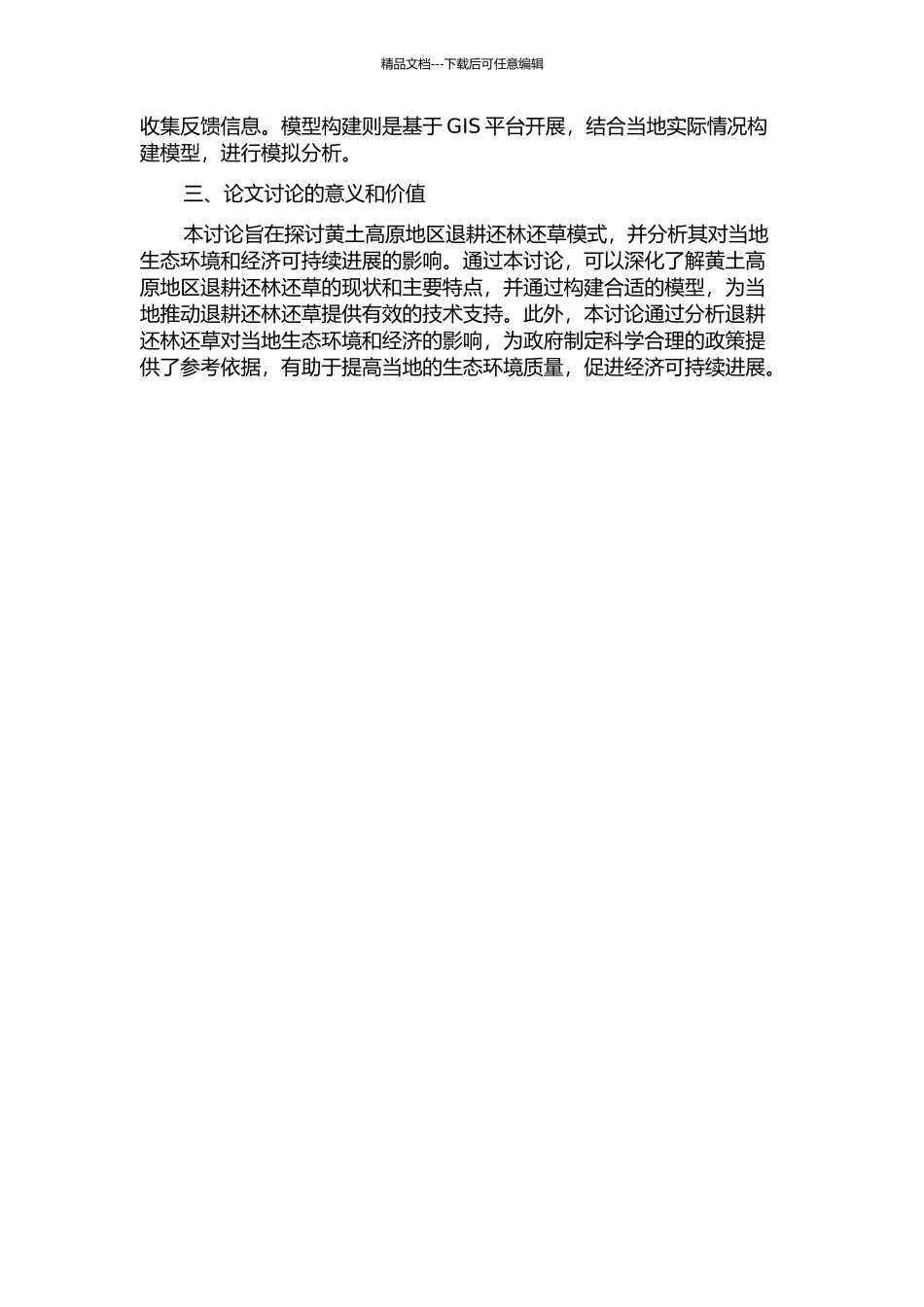 精品文档---下载后可任意编辑

收集反馈信息。模型构建则是基于 GIS 平台开展，结合当地实际情况构建模型，进行模拟分析。

三、论文讨论的意义和价值

本讨论旨在探讨黄土高原地区退耕还林还草模式，并分析其对当地生态环境和经济可持续进展的影响。通过本讨论，可以深化了解黄土高原地区退耕还林还草的现状和主要特点，并通过构建合适的模型，为当地推动退耕还林还草提供有效的技术支持。此外，本讨论通过分析退耕还林还草对当地生态环境和经济的影响，为政府制定科学合理的政策提供了参考依据，有助于提高当地的生态环境质量，促进经济可持续进展。